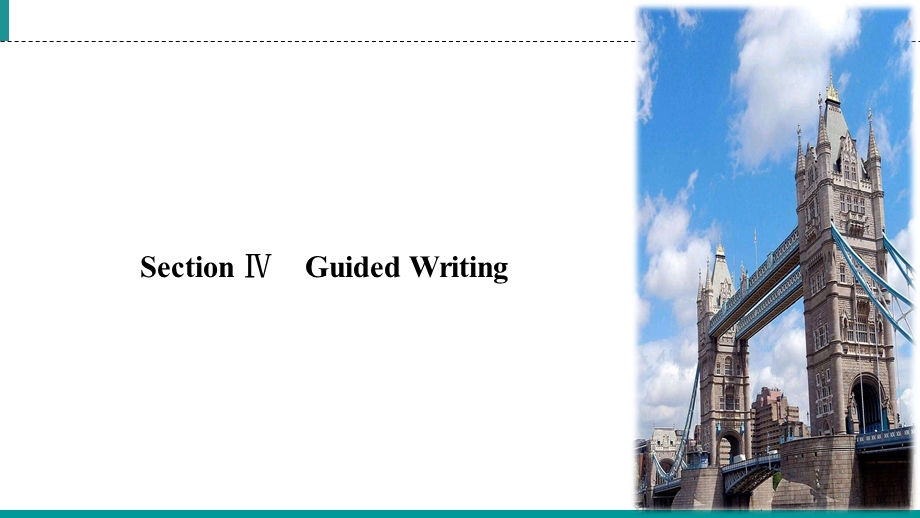 Section Ⅳ　Guided Writing